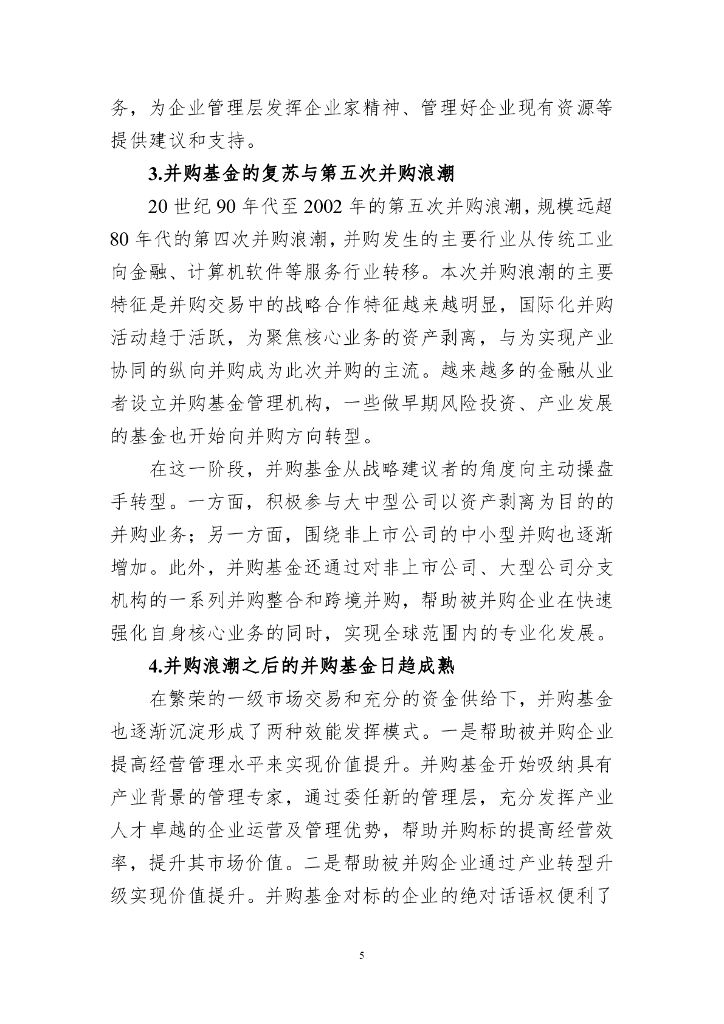 务，为企业管理层发挥企业家精神、管理好企业现有资源等提供建议和支持。

3.并购基金的复苏与第五次并购浪潮

20 世纪 90 年代至 2002 年的第五次并购浪潮，规模远超 80 年代的第四次并购浪潮，并购发生的主要行业从传统工业向金融、计算机软件等服务行业转移。本次并购浪潮的主要特征是并购交易中的战略合作特征越来越明显，国际化并购活动趋于活跃，为聚焦核心业务的资产剥离，与为实现产业协同的纵向并购成为此次并购的主流。越来越多的金融从业者设立并购基金管理机构，一些做早期风险投资、产业发展的基金也开始向并购方向转型。

在这一阶段，并购基金从战略建议者的角度向主动操盘手转型。一方面，积极参与大中型公司以资产剥离为目的的并购业务；另一方面，围绕非上市公司的中小型并购也逐渐增加。此外，并购基金还通过对非上市公司、大型公司分支机构的一系列并购整合和跨境并购，帮助被并购企业在快速强化自身核心业务的同时，实现全球范围内的专业化发展。

4.并购浪潮之后的并购基金日趋成熟

在繁荣的一级市场交易和充分的资金供给下，并购基金也逐渐沉淀形成了两种效能发挥模式。一是帮助被并购企业提高经营管理水平来实现价值提升。并购基金开始吸纳具有产业背景的管理专家，通过委任新的管理层，充分发挥产业人才卓越的企业运营及管理优势，帮助并购标的提高经营效率，提升其市场价值。二是帮助被并购企业通过产业转型升级实现价值提升。并购基金对标的企业的绝对话语权便利了

5